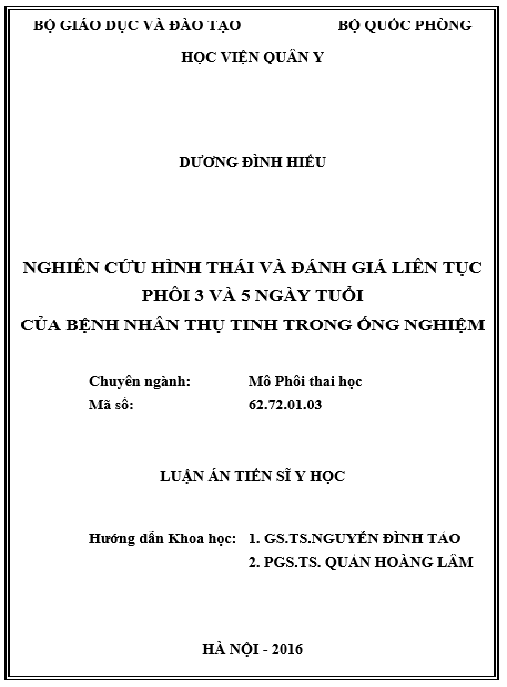 BỘ GIÁO DỤC VÀ ĐÀO TẠO BỘ QUỐC PHÒNG

HỌC VIỆN QUÂN Y

DƯƠNG ĐÌNH HIẾU

NGHIÊN CỨU HÌNH THÁI VÀ ĐÁNH GIÁ LIÊN TỤC PHÔI 3 VÀ 5 NGÀY TUỔI CỦA BỆNH NHÂN THỤ TINH TRONG ỐNG NGHIỆM

Chuyên ngành: Mô Phôi thai học
Mã số: 62.72.01.03

LUẬN ÁN TIẾN SĨ Y HỌC

Hướng dẫn Khoa học: 1. GS.TS.NGUYỄN ĐÌNH TẢO
2. PGS.TS. QUẢN HOÀNG LÂM

HÀ NỘI - 2016